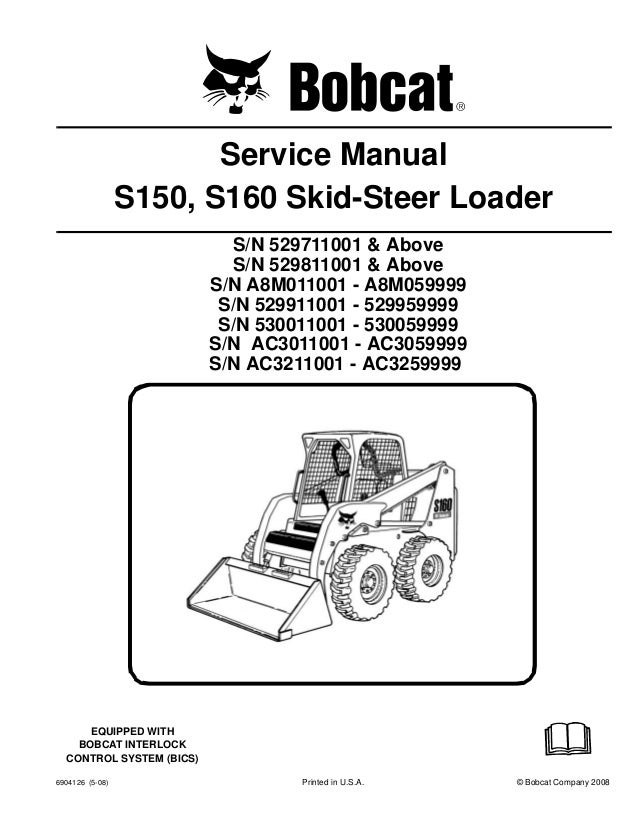 Bobcat®

Service Manual
S150, S160 Skid-Steer Loader

S/N 529711001 & Above
S/N 529811001 & Above
S/N A8M011001 - A8M059999
S/N 529911001 - 529959999
S/N 530011001 - 530059999
S/N AC3011001 - AC3059999
S/N AC3211001 - AC3259999

S160

EQUIPPED WITH
BOBCAT INTERLOCK
CONTROL SYSTEM (BICS)

6904126 (5-08)

Printed in U.S.A.

© Bobcat Company 2008